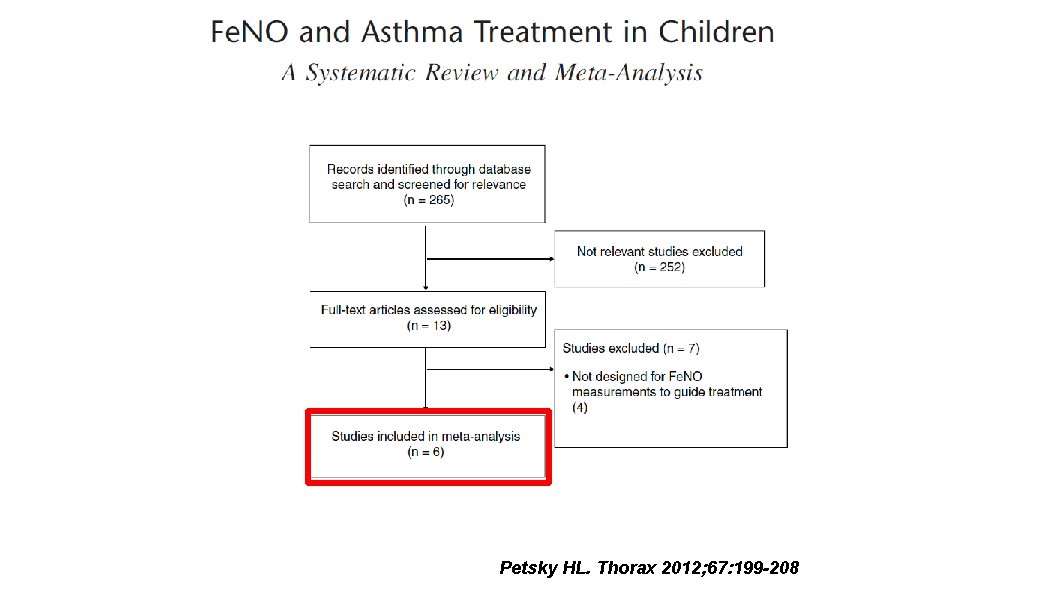 FeNO and Asthma Treatment in Children

A Systematic Review and Meta-Analysis

Records identified through database search and screened for relevance (n = 265)

Not relevant studies excluded (n = 252)

Full-text articles assessed for eligibility (n = 13)

Studies excluded (n = 7)

• Not designed for FeNO measurements to guide treatment (4)

Studies included in meta-analysis (n = 6)

Petsky HL. Thorax 2012;67:199-208